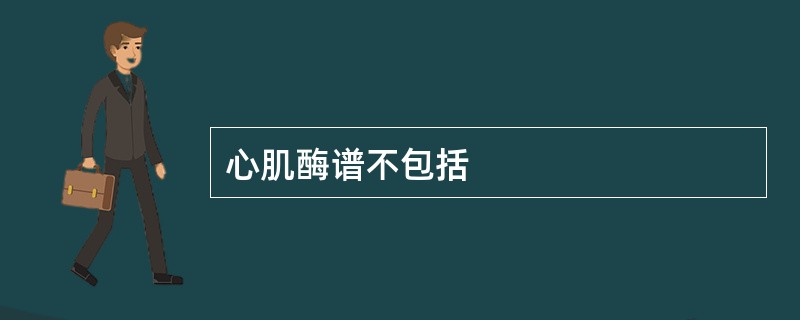 心肌酶谱不包括